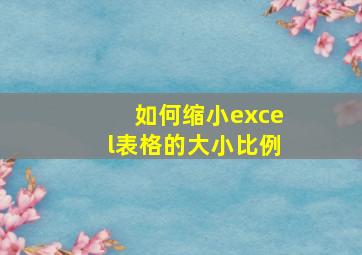 如何缩小excel表格的大小比例